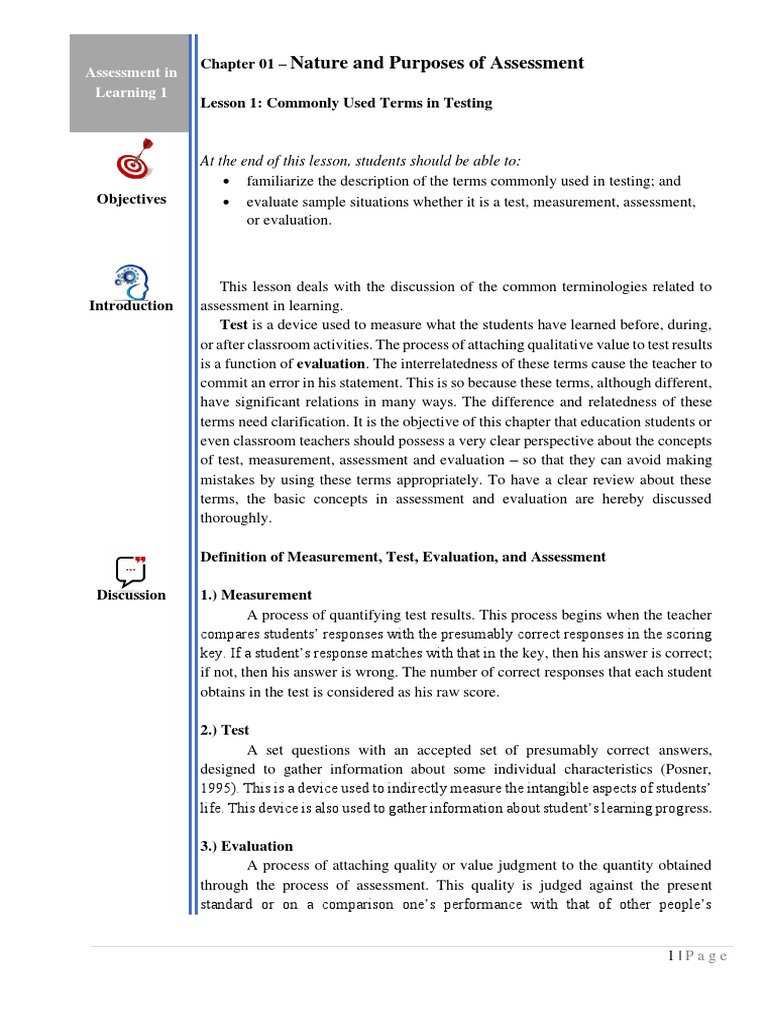 Assessment in Learning 1

Chapter 01 – Nature and Purposes of Assessment

Lesson 1: Commonly Used Terms in Testing

Objectives

At the end of this lesson, students should be able to:
• familiarize the description of the terms commonly used in testing; and
• evaluate sample situations whether it is a test, measurement, assessment, or evaluation.

Introduction

This lesson deals with the discussion of the common terminologies related to assessment in learning.

Test is a device used to measure what the students have learned before, during, or after classroom activities. The process of attaching qualitative value to test results is a function of evaluation. The interrelatedness of these terms cause the teacher to commit an error in his statement. This is so because these terms, although different, have significant relations in many ways. The difference and relatedness of these terms need clarification. It is the objective of this chapter that education students or even classroom teachers should possess a very clear perspective about the concepts of test, measurement, assessment and evaluation – so that they can avoid making mistakes by using these terms appropriately. To have a clear review about these terms, the basic concepts in assessment and evaluation are hereby discussed thoroughly.

Discussion

Definition of Measurement, Test, Evaluation, and Assessment

1.) Measurement

A process of quantifying test results. This process begins when the teacher compares students' responses with the presumably correct responses in the scoring key. If a student's response matches with that in the key, then his answer is correct; if not, then his answer is wrong. The number of correct responses that each student obtains in the test is considered as his raw score.

2.) Test

A set questions with an accepted set of presumably correct answers, designed to gather information about some individual characteristics (Posner, 1995). This is a device used to indirectly measure the intangible aspects of students' life. This device is also used to gather information about student's learning progress.

3.) Evaluation

A process of attaching quality or value judgment to the quantity obtained through the process of assessment. This quality is judged against the present standard or on a comparison one's performance with that of other people's

1 | P a g e